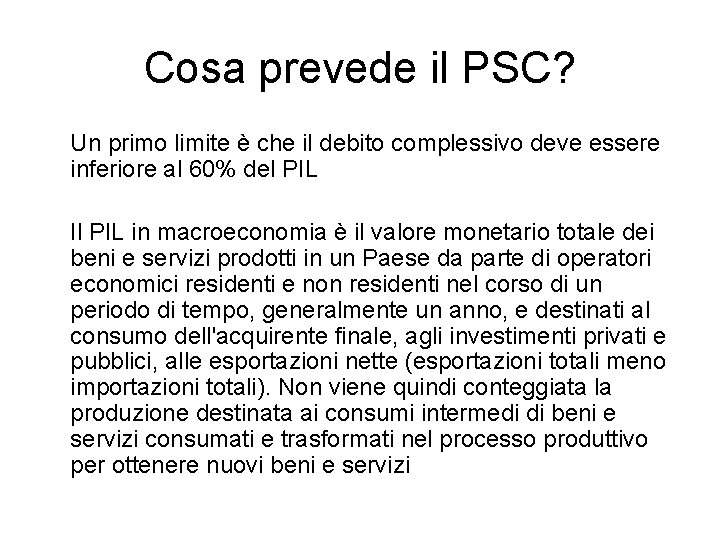 Cosa prevede il PSC?

Un primo limite è che il debito complessivo deve essere inferiore al 60% del PIL

Il PIL in macroeconomia è il valore monetario totale dei beni e servizi prodotti in un Paese da parte di operatori economici residenti e non residenti nel corso di un periodo di tempo, generalmente un anno, e destinati al consumo dell'acquirente finale, agli investimenti privati e pubblici, alle esportazioni nette (esportazioni totali meno importazioni totali). Non viene quindi conteggiata la produzione destinata ai consumi intermedi di beni e servizi consumati e trasformati nel processo produttivo per ottenere nuovi beni e servizi